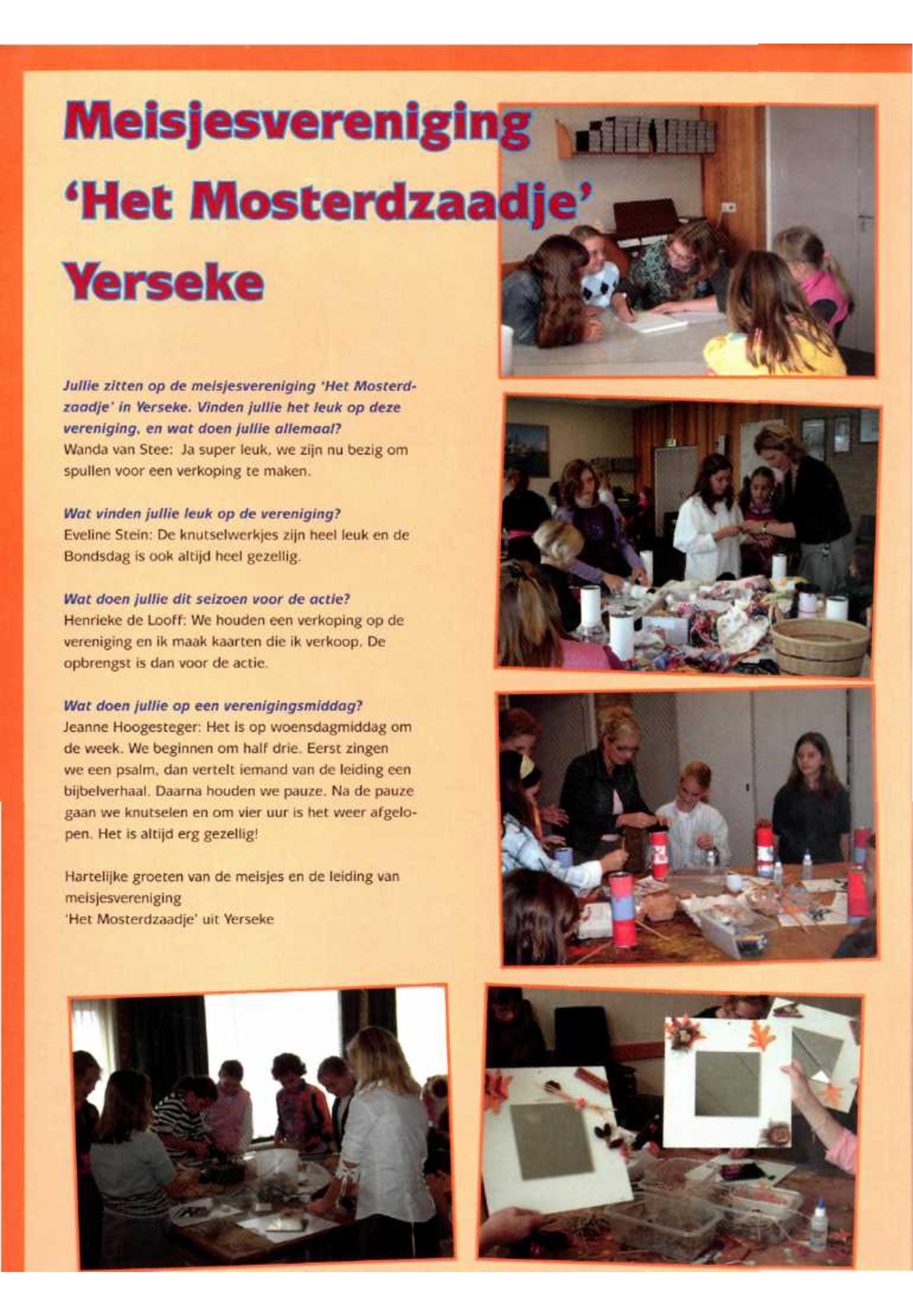 Meisjesvereniging 'Het Mosterdzaadje' Yerseke

Jullie zitten op de meisjesvereniging 'Het Mosterdzaadje' in Yerseke. Vinden jullie het leuk op deze vereniging, en wat doen jullie allemaal?
Wanda van Stee: Ja super leuk, we zijn nu bezig om spullen voor een verkoping te maken.

Wat vinden jullie leuk op de vereniging?
Eveline Stein: De knutselwerkjes zijn heel leuk en de Bondsdag is ook altijd heel gezellig.

Wat doen jullie dit seizoen voor de actie?
Henrieke de Looff: We houden een verkoping op de vereniging en ik maak kaarten die ik verkoop. De opbrengst is dan voor de actie.

Wat doen jullie op een verenigingsmiddag?
Jeanne Hoogesteger: Het is op woensdagmiddag om de week. We beginnen om half drie. Eerst zingen we een psalm, dan vertelt iemand van de leiding een bijbelverhaal. Daarna houden we pauze. Na de pauze gaan we knutselen en om vier uur is het weer afgelopen. Het is altijd erg gezellig!

Hartelijke groeten van de meisjes en de leiding van meisjesvereniging
'Het Mosterdzaadje' uit Yerseke